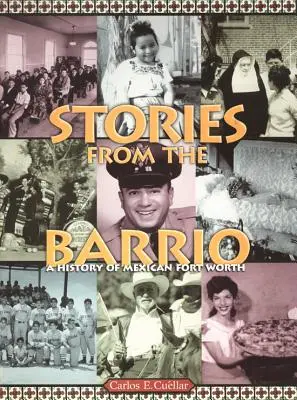 STORIES FROM THE BARRIO

A HISTORY OF MEXICAN FORT WORTH

Carlos E. Cuéllar